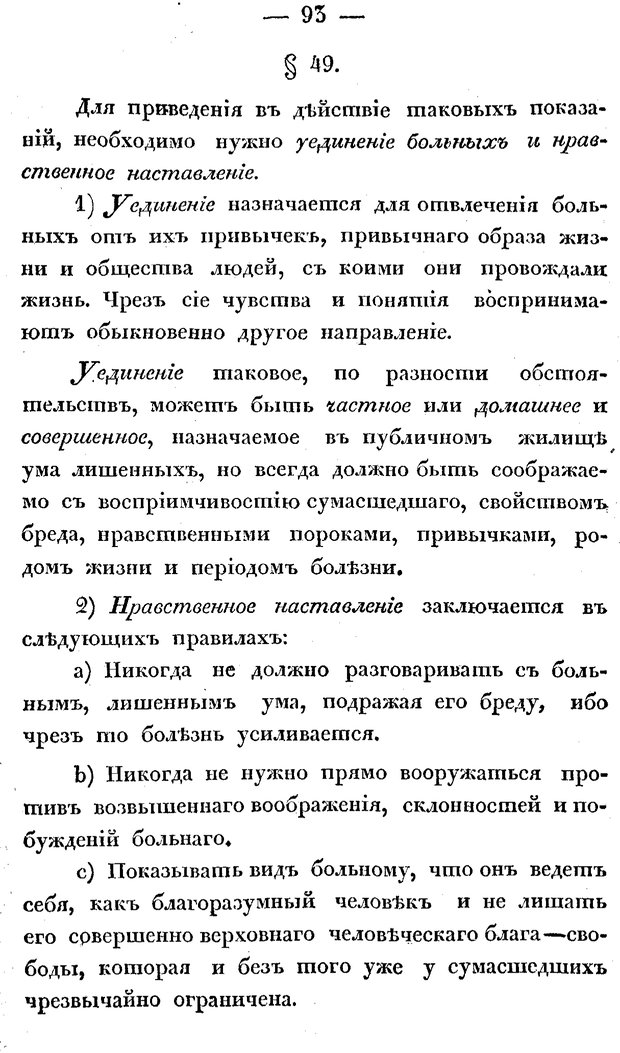 — 93 —

§ 49.

Для приведенія въ дѣйствіе таковыхъ показаній, необходимо нужно уединеніе больныхъ и нравственное наставленіе.

1) Уединеніе назначается для отвлеченія больныхъ отъ ихъ привычекъ, привычнаго образа жизни и общества людей, съ коими они провождали жизнь. Чрезъ сіе чувства и понятія воспринимаютъ обыкновенно другое направленіе.

Уединеніе таковое, по разности обстоятельствъ, можетъ быть частное или домашнее и совершенное, назначаемое въ публичномъ жилищѣ ума лишенныхъ, но всегда должно быть соображаемо съ воспріимчивостію сумасшедшаго, свойствомъ бреда, нравственными пороками, привычками, родомъ жизни и періодомъ болѣзни.

2) Нравственное наставленіе заключается въ слѣдующихъ правилахъ:

a) Никогда не должно разговаривать съ больнымъ, лишеннымъ ума, подражая его бреду, ибо чрезъ то болѣзнь усиливается.

b) Никогда не нужно прямо вооружаться противъ возвышеннаго воображенія, склонностей и побужденій больнаго.

c) Показывать видъ больному, что онъ ведетъ себя, какъ благоразумный человѣкъ и не лишать его совершенно верховнаго человѣческаго блага—свободы, которая и безъ того уже у сумасшедшихъ чрезвычайно ограничена.